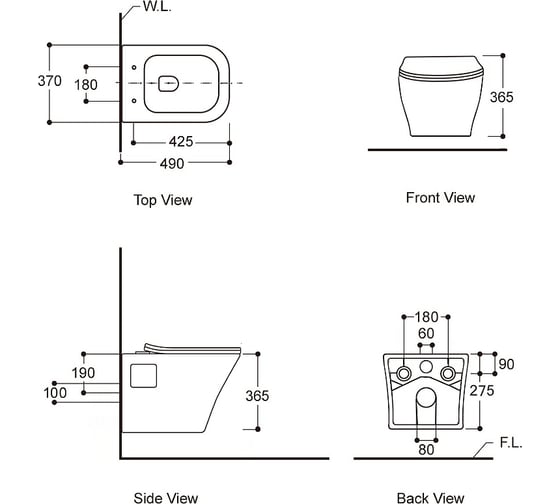 W.L.

370
180
425
490

Top View

365

Front View

190
100
365

Side View

180
60
90
275
80
F.L.

Back View